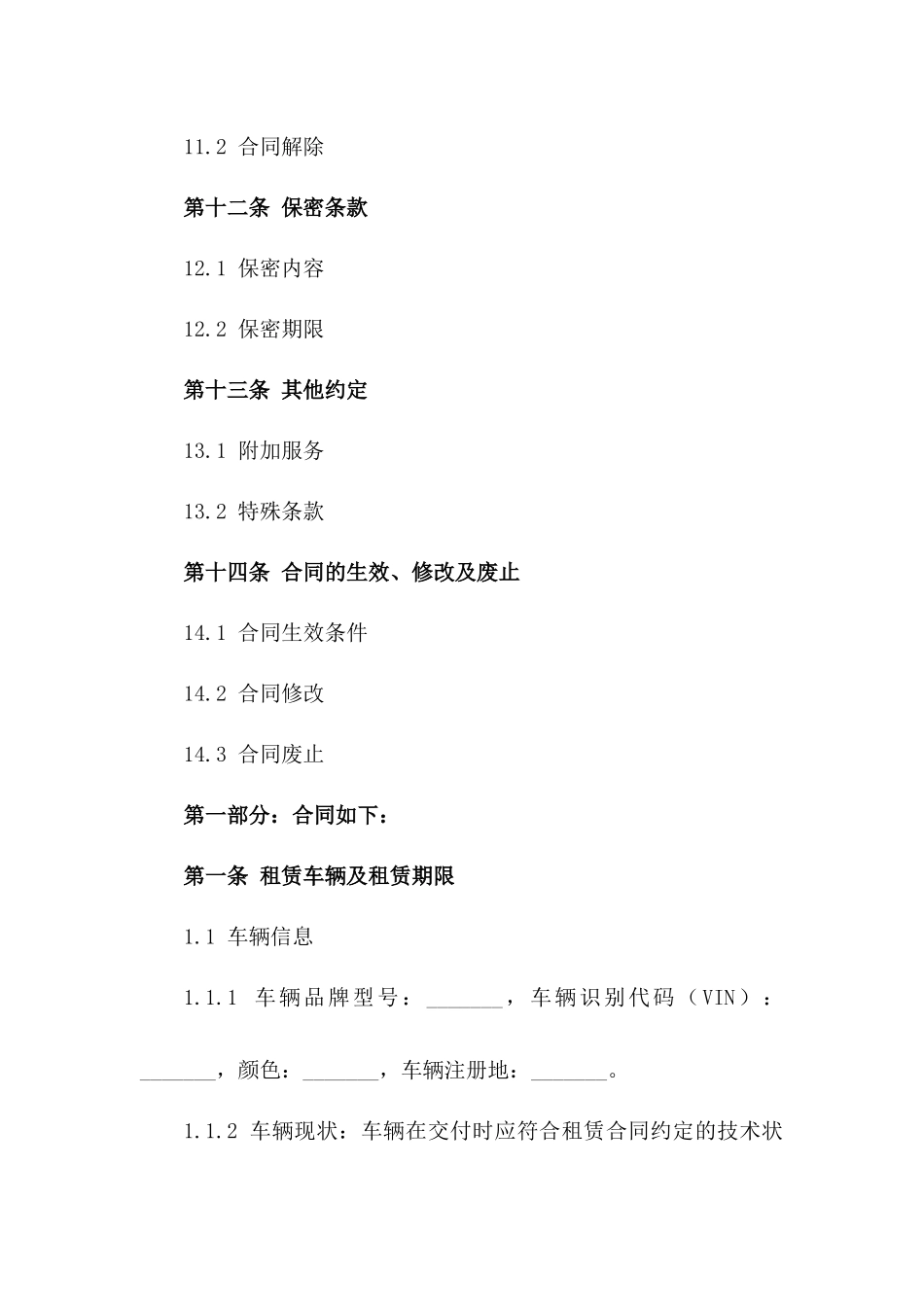 11.2 合同解除

第十二条 保密条款

12.1 保密内容

12.2 保密期限

第十三条 其他约定

13.1 附加服务

13.2 特殊条款

第十四条 合同的生效、修改及废止

14.1 合同生效条件

14.2 合同修改

14.3 合同废止

第一部分：合同如下：

第一条 租赁车辆及租赁期限

1.1 车辆信息

1.1.1 车辆品牌型号：_______，车辆识别代码（VIN）：_______，颜色：_______，车辆注册地：_______。

1.1.2 车辆现状：车辆在交付时应符合租赁合同约定的技术状